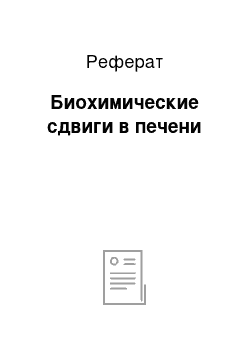 Реферат

Биохимические сдвиги в печени